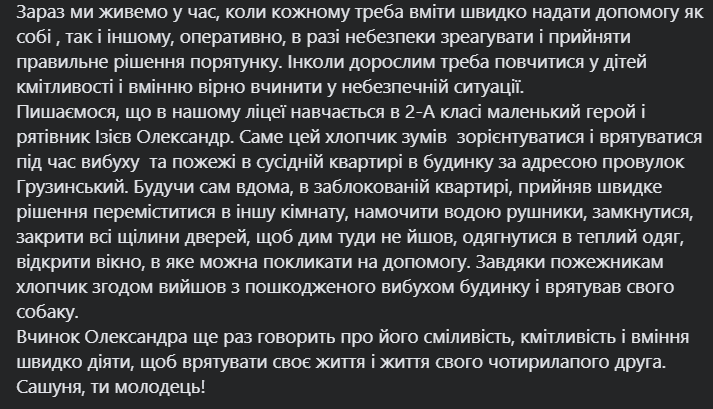 Зараз ми живемо у час, коли кожному треба вміти швидко надати допомогу як собі , так і іншому, оперативно, в разі небезпеки зреагувати і прийняти правильне рішення порятунку. Інколи дорослим треба повчитися у дітей кмітливості і вмінню вірно вчинити у небезпечній ситуації.
Пишаємося, що в нашому ліцеї навчається в 2-А класі маленький герой і рятівник Ізієв Олександр. Саме цей хлопчик зумів зорієнтуватися і врятуватися під час вибуху та пожежі в сусідній квартирі в будинку за адресою провулок Грузинський. Будучи сам вдома, в заблокованій квартирі, прийняв швидке рішення переміститися в іншу кімнату, намочити водою рушники, замкнутися, закрити всі щілини дверей, щоб дим туди не йшов, одягнутися в теплий одяг, відкрити вікно, в яке можна покликати на допомогу. Завдяки пожежникам хлопчик згодом вийшов з пошкодженого вибухом будинку і врятував свого собаку.
Вчинок Олександра ще раз говорить про його сміливість, кмітливість і вміння швидко діяти, щоб врятувати своє життя і життя свого чотирилапого друга.
Сашуня, ти молодець!